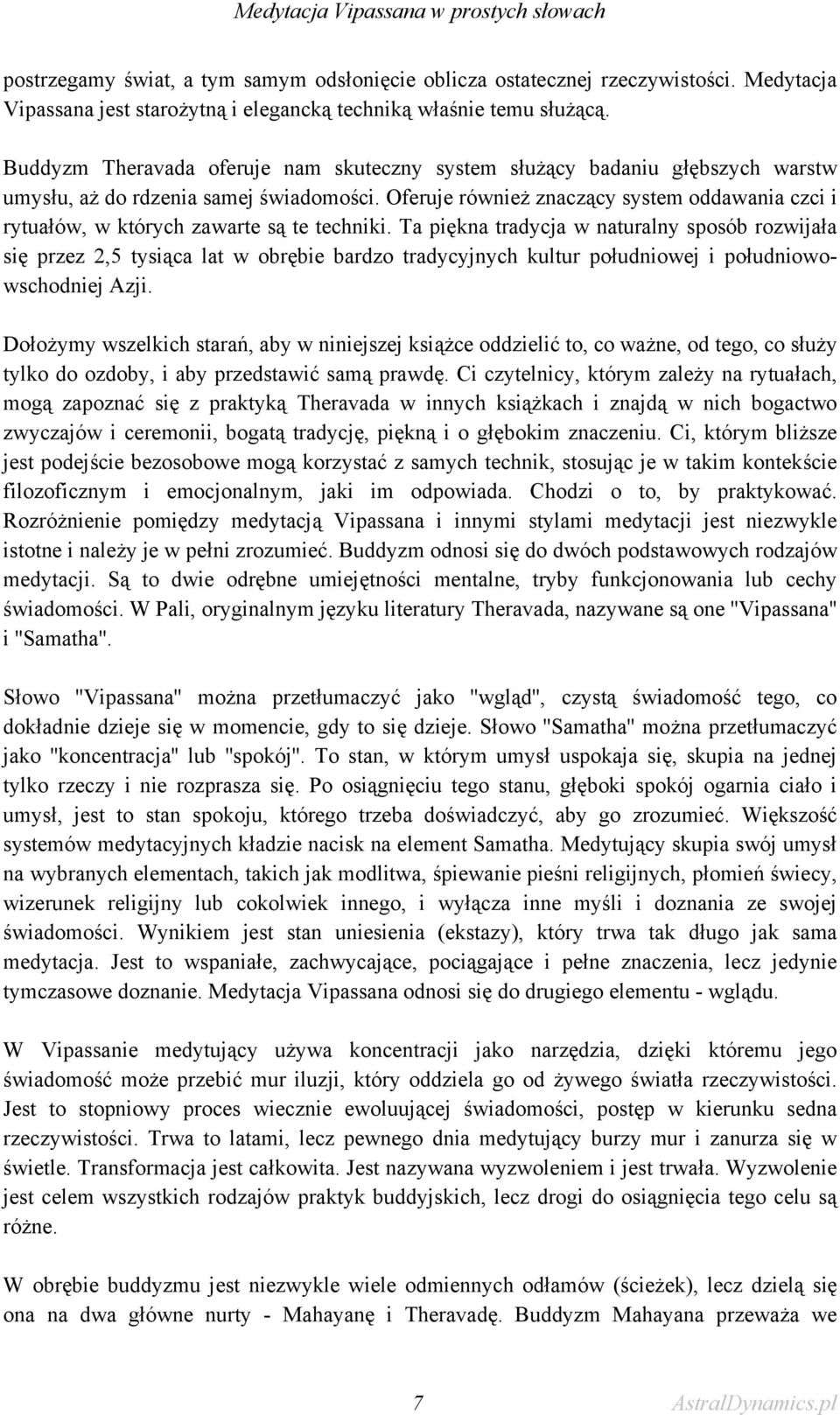 Medytacja Vipassana w prostych słowach

postrzegamy świat, a tym samym odsłonięcie oblicza ostatecznej rzeczywistości. Medytacja Vipassana jest starożytną i elegancką techniką właśnie temu służącą.

Buddyzm Theravada oferuje nam skuteczny system służący badaniu głębszych warstw umysłu, aż do rdzenia samej świadomości. Oferuje również znaczący system oddawania czci i rytuałów, w których zawarte są te techniki. Ta piękna tradycja w naturalny sposób rozwijała się przez 2,5 tysiąca lat w obrębie bardzo tradycyjnych kultur południowej i południowo-wschodniej Azji.

Dołożymy wszelkich starań, aby w niniejszej książce oddzielić to, co ważne, od tego, co służy tylko do ozdoby, i aby przedstawić samą prawdę. Ci czytelnicy, którym zależy na rytuałach, mogą zapoznać się z praktyką Theravada w innych książkach i znajdą w nich bogactwo zwyczajów i ceremonii, bogatą tradycję, piękną i o głębokim znaczeniu. Ci, którym bliższe jest podejście bezosobowe mogą korzystać z samych technik, stosując je w takim kontekście filozoficznym i emocjonalnym, jaki im odpowiada. Chodzi o to, by praktykować. Rozróżnienie pomiędzy medytacją Vipassana i innymi stylami medytacji jest niezwykle istotne i należy je w pełni zrozumieć. Buddyzm odnosi się do dwóch podstawowych rodzajów medytacji. Są to dwie odrębne umiejętności mentalne, tryby funkcjonowania lub cechy świadomości. W Pali, oryginalnym języku literatury Theravada, nazywane są one "Vipassana" i "Samatha".

Słowo "Vipassana" można przetłumaczyć jako "wgląd", czystą świadomość tego, co dokładnie dzieje się w momencie, gdy to się dzieje. Słowo "Samatha" można przetłumaczyć jako "koncentracja" lub "spokój". To stan, w którym umysł uspokaja się, skupia na jednej tylko rzeczy i nie rozprasza się. Po osiągnięciu tego stanu, głęboki spokój ogarnia ciało i umysł, jest to stan spokoju, którego trzeba doświadczyć, aby go zrozumieć. Większość systemów medytacyjnych kładzie nacisk na element Samatha. Medytujący skupia swój umysł na wybranych elementach, takich jak modlitwa, śpiewanie pieśni religijnych, płomień świecy, wizerunek religijny lub cokolwiek innego, i wyłącza inne myśli i doznania ze swojej świadomości. Wynikiem jest stan uniesienia (ekstazy), który trwa tak długo jak sama medytacja. Jest to wspaniałe, zachwycające, pociągające i pełne znaczenia, lecz jedynie tymczasowe doznanie. Medytacja Vipassana odnosi się do drugiego elementu - wglądu.

W Vipassanie medytujący używa koncentracji jako narzędzia, dzięki któremu jego świadomość może przebić mur iluzji, który oddziela go od żywego światła rzeczywistości. Jest to stopniowy proces wiecznie ewoluującej świadomości, postęp w kierunku sedna rzeczywistości. Trwa to latami, lecz pewnego dnia medytujący burzy mur i zanurza się w świetle. Transformacja jest całkowita. Jest nazywana wyzwoleniem i jest trwała. Wyzwolenie jest celem wszystkich rodzajów praktyk buddyjskich, lecz drogi do osiągnięcia tego celu są różne.

W obrębie buddyzmu jest niezwykle wiele odmiennych odłamów (ścieżek), lecz dzielą się ona na dwa główne nurty - Mahayanę i Theravadę. Buddyzm Mahayana przeważa we

7 AstralDynamics.pl